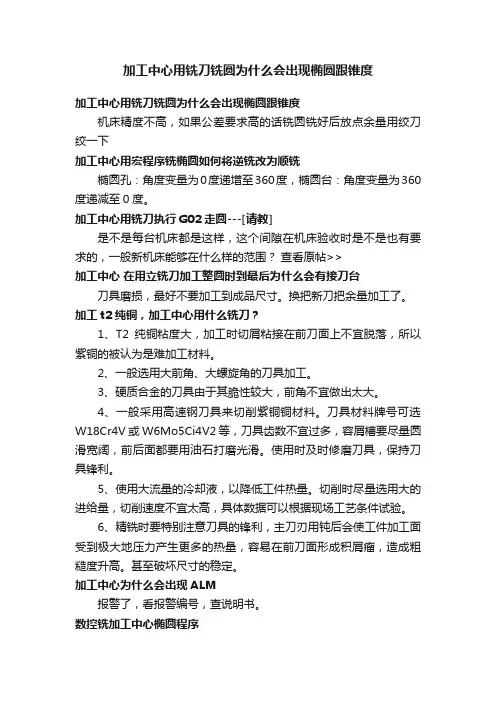 加工中心用铣刀铣圆为什么会出现椭圆跟锥度

加工中心用铣刀铣圆为什么会出现椭圆跟锥度

机床精度不高，如果公差要求高的话铣圆铣好后放点余量用绞刀绞一下

加工中心用宏程序铣椭圆如何将逆铣改为顺铣

椭圆孔：角度变量为0度递增至360度，椭圆台：角度变量为360度递减至0度。

加工中心用铣刀执行G02走圆---[请教]

是不是每台机床都是这样，这个间隙在机床验收时是不是也有要求的，一般新机床能够在什么样的范围？ 查看原帖>>

加工中心 在用立铣刀加工整圆时到最后为什么会有接刀台

刀具磨损，最好不要加工到成品尺寸。换把新刀把余量加工了。

加工t2纯铜，加工中心用什么铣刀？

1、T2 纯铜粘度大，加工时切屑粘接在前刀面上不宜脱落，所以紫铜的被认为是难加工材料。

2、一般选用大前角、大螺旋角的刀具加工。

3、硬质合金的刀具由于其脆性较大，前角不宜做出太大。

4、一般采用高速钢刀具来切削紫铜铜材料。刀具材料牌号可选W18Cr4V或W6Mo5Ci4V2等，刀具齿数不宜过多，容屑槽要尽量圆滑宽阔，前后面都要用油石打磨光滑。使用时及时修磨刀具，保持刀具锋利。

5、使用大流量的冷却液，以降低工件热量。切削时尽量选用大的进给量，切削速度不宜太高，具体数据可以根据现场工艺条件试验。

6、精铣时要特别注意刀具的锋利，主刀刃用钝后会使工件加工面受到极大地压力产生更多的热量，容易在前刀面形成积屑瘤，造成粗糙度升高。甚至破坏尺寸的稳定。

加工中心为什么会出现ALM

报警了，看报警编号，查说明书。

数控铣加工中心椭圆程序